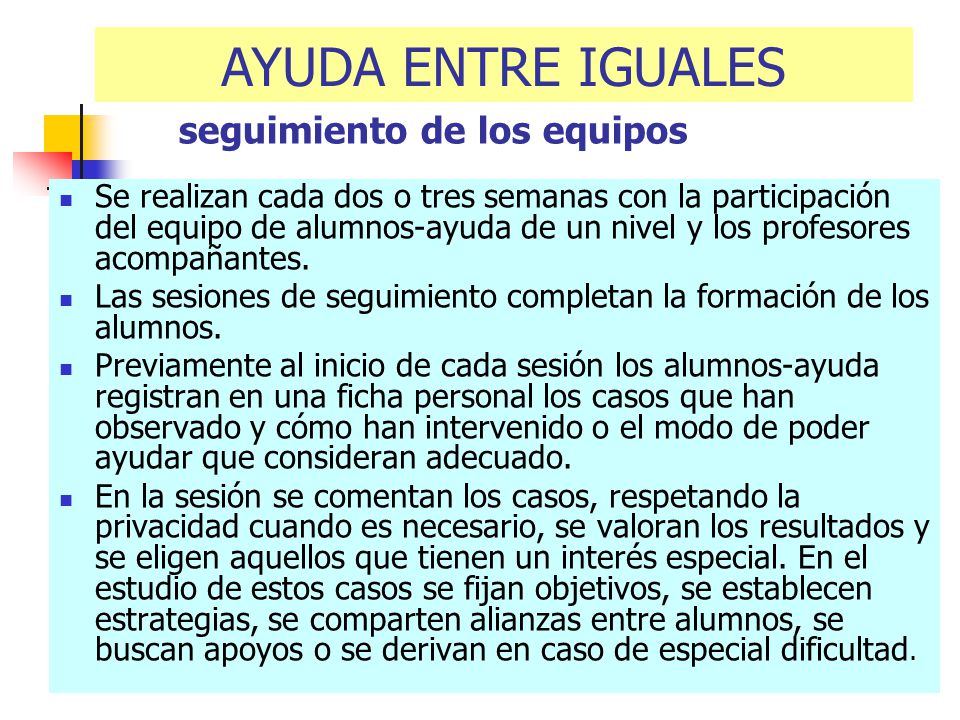 AYUDA ENTRE IGUALES

seguimiento de los equipos

- Se realizan cada dos o tres semanas con la participación del equipo de alumnos-ayuda de un nivel y los profesores acompañantes.
- Las sesiones de seguimiento completan la formación de los alumnos.
- Previamente al inicio de cada sesión los alumnos-ayuda registran en una ficha personal los casos que han observado y cómo han intervenido o el modo de poder ayudar que consideran adecuado.
- En la sesión se comentan los casos, respetando la privacidad cuando es necesario, se valoran los resultados y se eligen aquellos que tienen un interés especial. En el estudio de estos casos se fijan objetivos, se establecen estrategias, se comparten alianzas entre alumnos, se buscan apoyos o se derivan en caso de especial dificultad.